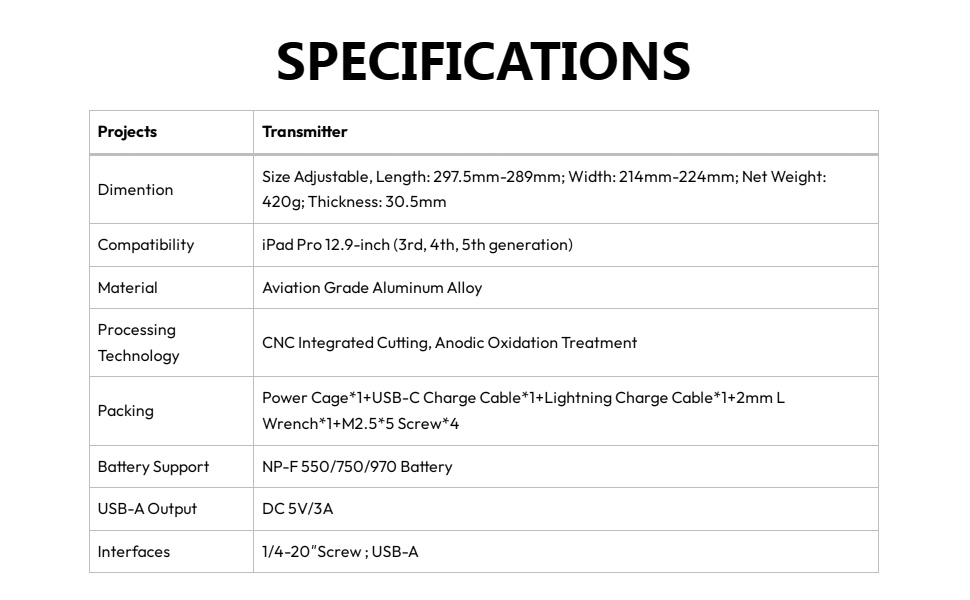 SPECIFICATIONS

| Projects | Transmitter |
|---|---|
| Dimention | Size Adjustable, Length: 297.5mm-289mm; Width: 214mm-224mm; Net Weight: 420g; Thickness: 30.5mm |
| Compatibility | iPad Pro 12.9-inch (3rd, 4th, 5th generation) |
| Material | Aviation Grade Aluminum Alloy |
| Processing Technology | CNC Integrated Cutting, Anodic Oxidation Treatment |
| Packing | Power Cage*1+USB-C Charge Cable*1+Lightning Charge Cable*1+2mm L Wrench*1+M2.5*5 Screw*4 |
| Battery Support | NP-F 550/750/970 Battery |
| USB-A Output | DC 5V/3A |
| Interfaces | 1/4-20"Screw ; USB-A |